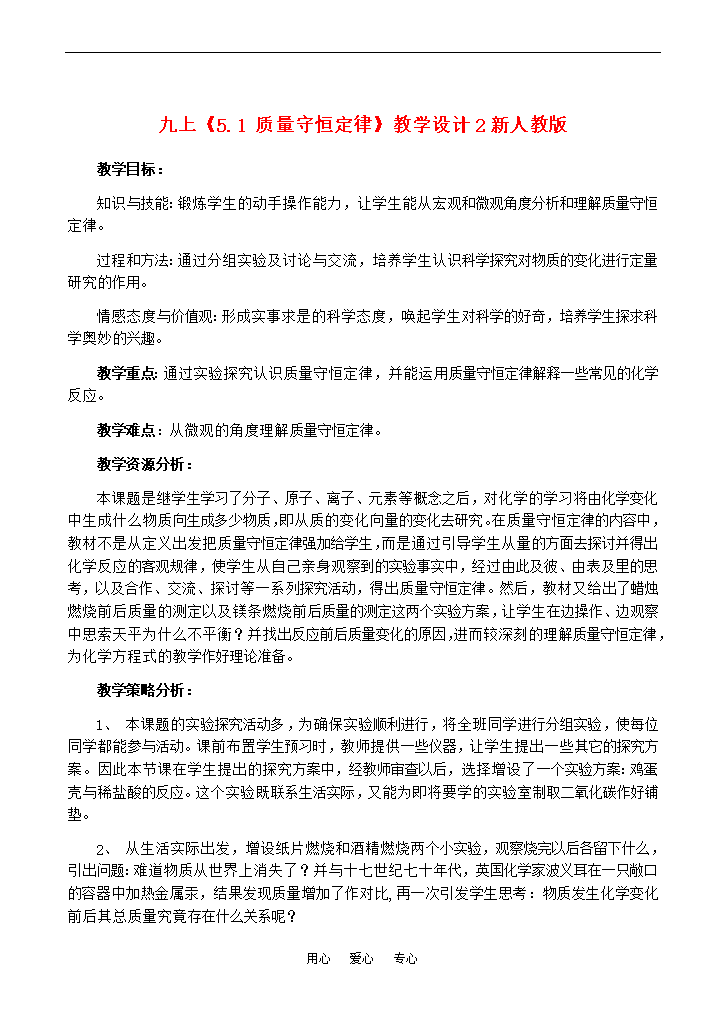 九上《5.1 质量守恒定律》教学设计 2 新人教版

教学目标：

知识与技能: 锻炼学生的动手操作能力，让学生能从宏观和微观角度分析和理解质量守恒定律。

过程和方法: 通过分组实验及讨论与交流，培养学生认识科学探究对物质的变化进行定量研究的作用。

情感态度与价值观: 形成实事求是的科学态度，唤起学生对科学的好奇，培养学生探求科学奥妙的兴趣。

教学重点: 通过实验探究认识质量守恒定律，并能运用质量守恒定律解释一些常见的化学反应。

教学难点：从微观的角度理解质量守恒定律。

教学资源分析：

本课题是继学生学习了分子、原子、离子、元素等概念之后，对化学的学习将由化学变化中生成什么物质向生成多少物质，即从质的变化向量的变化去研究。在质量守恒定律的内容中，教材不是从定义出发把质量守恒定律强加给学生，而是通过引导学生从量的方面去探讨并得出化学反应的客观规律，使学生从自己亲身观察到的实验事实中，经过由此及彼、由表及里的思考，以及合作、交流、探讨等一系列探究活动，得出质量守恒定律。然后，教材又给出了蜡烛燃烧前后质量的测定以及镁条燃烧前后质量的测定这两个实验方案，让学生在边操作、边观察中思索天平为什么不平衡？并找出反应前后质量变化的原因，进而较深刻的理解质量守恒定律，为化学方程式的教学作好理论准备。

教学策略分析：

1、 本课题的实验探究活动多，为确保实验顺利进行，将全班同学进行分组实验，使每位同学都能参与活动。课前布置学生预习时，教师提供一些仪器，让学生提出一些其它的探究方案。因此本节课在学生提出的探究方案中，经教师审查以后，选择增设了一个实验方案: 鸡蛋壳与稀盐酸的反应。这个实验既联系生活实际，又能为即将要学的实验室制取二氧化碳作好铺垫。

2、 从生活实际出发，增设纸片燃烧和酒精燃烧两个小实验，观察烧完以后各留下什么，引出问题: 难道物质从世界上消失了？并与十七世纪七十年代，英国化学家波义耳在一只敞口的容器中加热金属汞，结果发现质量增加了作对比, 再一次引发学生思考：物质发生化学变化前后其总质量究竟存在什么关系呢？

用心　爱心　专心